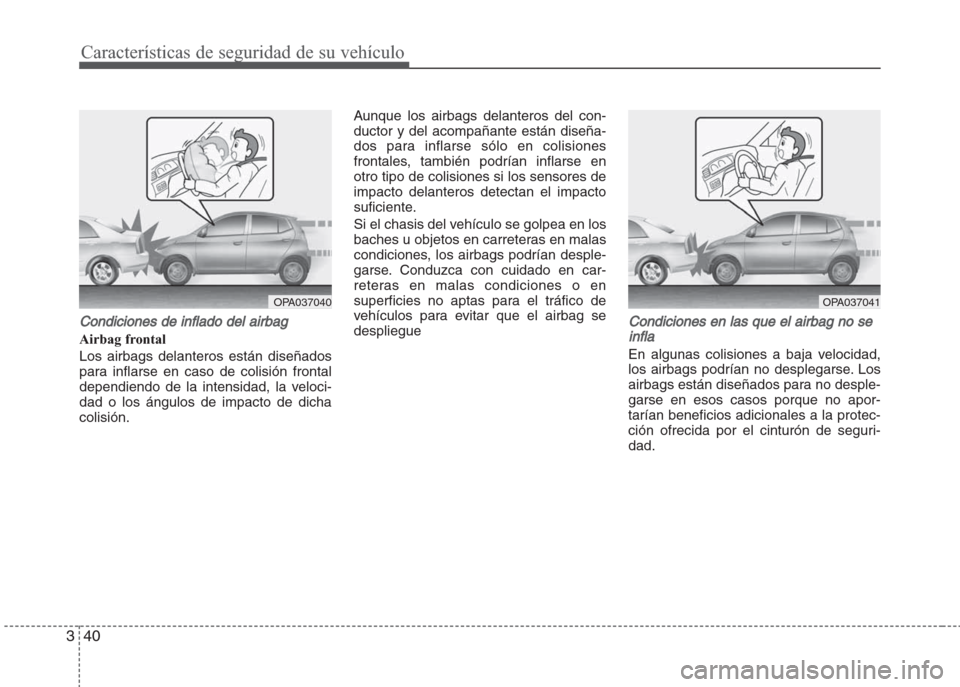 Características de seguridad de su vehículo

OPA037040

Condiciones de inflado del airbag

Airbag frontal

Los airbags delanteros están diseñados para inflarse en caso de colisión frontal dependiendo de la intensidad, la velocidad o los ángulos de impacto de dicha colisión.

Aunque los airbags delanteros del conductor y del acompañante están diseñados para inflarse sólo en colisiones frontales, también podrían inflarse en otro tipo de colisiones si los sensores de impacto delanteros detectan el impacto suficiente.

Si el chasis del vehículo se golpea en los baches u objetos en carreteras en malas condiciones, los airbags podrían desplegarse. Conduzca con cuidado en carreteras en malas condiciones o en superficies no aptas para el tráfico de vehículos para evitar que el airbag se despliegue

OPA037041

Condiciones en las que el airbag no se infla

En algunas colisiones a baja velocidad, los airbags podrían no desplegarse. Los airbags están diseñados para no desplegarse en esos casos porque no aportarían beneficios adicionales a la protección ofrecida por el cinturón de seguridad.

3 40

carmanualsonline.info